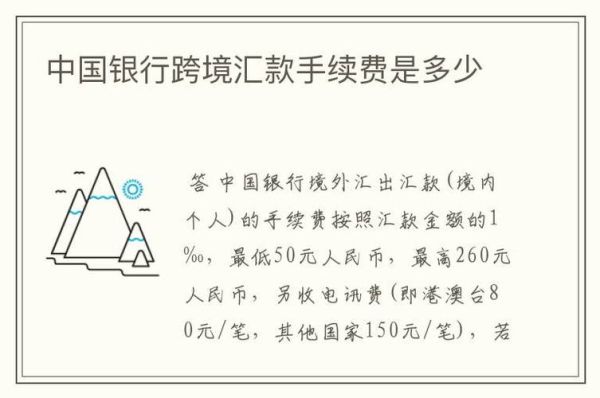 中国银行跨境汇款手续费是多少

答 中国银行境外汇出汇款(境内个人)的手续费按照汇款金额的1‰，最低50元人民币，最高260元人民币，另收电讯费(即港澳台80元/笔，其他国家150元/笔)，若